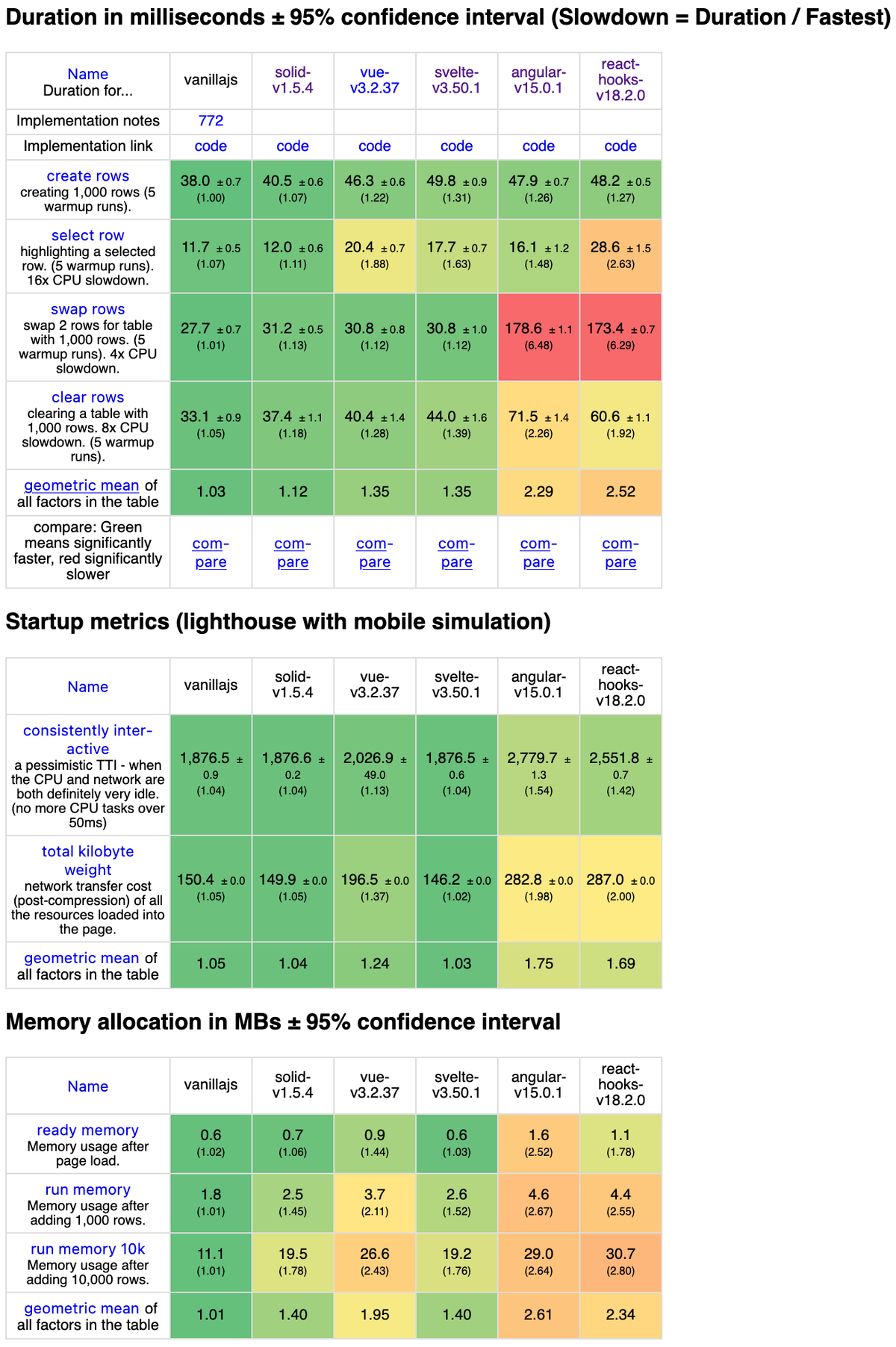 Duration in milliseconds ± 95% confidence interval (Slowdown = Duration / Fastest)

| Name Duration for... | vanillajs | solid-v1.5.4 | vue-v3.2.37 | svelte-v3.50.1 | angular-v15.0.1 | react-hooks-v18.2.0 |
|---|---|---|---|---|---|---|
| Implementation notes | 772 | | | | | |
| Implementation link | code | code | code | code | code | code |
| create rows creating 1,000 rows (5 warmup runs). | 38.0 ± 0.7 (1.00) | 40.5 ± 0.6 (1.07) | 46.3 ± 0.6 (1.22) | 49.8 ± 0.9 (1.31) | 47.9 ± 0.7 (1.26) | 48.2 ± 0.5 (1.27) |
| select row highlighting a selected row. (5 warmup runs). 16x CPU slowdown. | 11.7 ± 0.5 (1.07) | 12.0 ± 0.6 (1.11) | 20.4 ± 0.7 (1.88) | 17.7 ± 0.7 (1.63) | 16.1 ± 1.2 (1.48) | 28.6 ± 1.5 (2.63) |
| swap rows swap 2 rows for table with 1,000 rows. (5 warmup runs). 4x CPU slowdown. | 27.7 ± 0.7 (1.01) | 31.2 ± 0.5 (1.13) | 30.8 ± 0.8 (1.12) | 30.8 ± 1.0 (1.12) | 178.6 ± 1.1 (6.48) | 173.4 ± 0.7 (6.29) |
| clear rows clearing a table with 1,000 rows. 8x CPU slowdown. (5 warmup runs). | 33.1 ± 0.9 (1.05) | 37.4 ± 1.1 (1.18) | 40.4 ± 1.4 (1.28) | 44.0 ± 1.6 (1.39) | 71.5 ± 1.4 (2.26) | 60.6 ± 1.1 (1.92) |
| geometric mean of all factors in the table | 1.03 | 1.12 | 1.35 | 1.35 | 2.29 | 2.52 |
| compare: Green means significantly faster, red significantly slower | compare | compare | compare | compare | compare | compare |

Startup metrics (lighthouse with mobile simulation)

| Name | vanillajs | solid-v1.5.4 | vue-v3.2.37 | svelte-v3.50.1 | angular-v15.0.1 | react-hooks-v18.2.0 |
|---|---|---|---|---|---|---|
| consistently interactive a pessimistic TTI - when the CPU and network are both definitely very idle. (no more CPU tasks over 50ms) | 1,876.5 ± 0.9 (1.04) | 1,876.6 ± 0.2 (1.04) | 2,026.9 ± 49.0 (1.13) | 1,876.5 ± 0.6 (1.04) | 2,779.7 ± 1.3 (1.54) | 2,551.8 ± 0.7 (1.42) |
| total kilobyte weight network transfer cost (post-compression) of all the resources loaded into the page. | 150.4 ± 0.0 (1.05) | 149.9 ± 0.0 (1.05) | 196.5 ± 0.0 (1.37) | 146.2 ± 0.0 (1.02) | 282.8 ± 0.0 (1.98) | 287.0 ± 0.0 (2.00) |
| geometric mean of all factors in the table | 1.05 | 1.04 | 1.24 | 1.03 | 1.75 | 1.69 |

Memory allocation in MBs ± 95% confidence interval

| Name | vanillajs | solid-v1.5.4 | vue-v3.2.37 | svelte-v3.50.1 | angular-v15.0.1 | react-hooks-v18.2.0 |
|---|---|---|---|---|---|---|
| ready memory Memory usage after page load. | 0.6 (1.02) | 0.7 (1.06) | 0.9 (1.44) | 0.6 (1.03) | 1.6 (2.52) | 1.1 (1.78) |
| run memory Memory usage after adding 1,000 rows. | 1.8 (1.01) | 2.5 (1.45) | 3.7 (2.11) | 2.6 (1.52) | 4.6 (2.67) | 4.4 (2.55) |
| run memory 10k Memory usage after adding 10,000 rows. | 11.1 (1.01) | 19.5 (1.78) | 26.6 (2.43) | 19.2 (1.76) | 29.0 (2.64) | 30.7 (2.80) |
| geometric mean of all factors in the table | 1.01 | 1.40 | 1.95 | 1.40 | 2.61 | 2.34 |